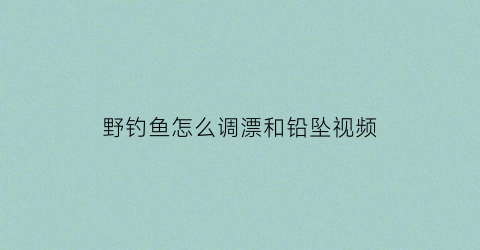 野钓鱼怎么调漂和铅坠视频